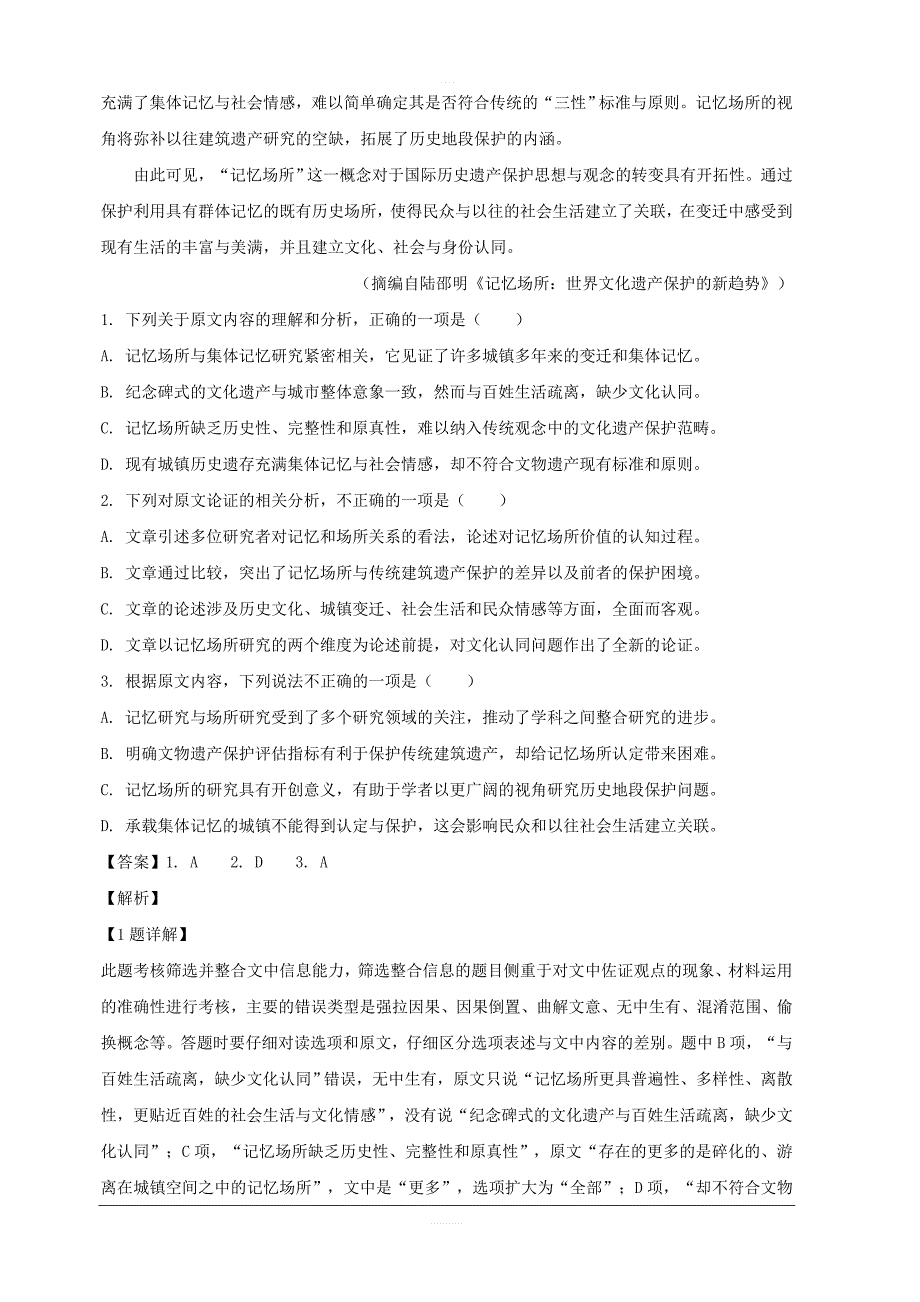 充满了集体记忆与社会情感，难以简单确定其是否符合传统的“三性”标准与原则。记忆场所的视角将弥补以往建筑遗产研究的空缺，拓展了历史地段保护的内涵。

由此可见，“记忆场所”这一概念对于国际历史遗产保护思想与观念的转变具有开拓性。通过保护利用具有群体记忆的既有历史场所，使得民众与以往的社会生活建立了关联，在变迁中感受到现有生活的丰富与美满，并且建立文化、社会与身份认同。

（摘编自陆邵明《记忆场所：世界文化遗产保护的新趋势》）

1. 下列关于原文内容的理解和分析，正确的一项是（　　）

A. 记忆场所与集体记忆研究紧密相关，它见证了许多城镇多年来的变迁和集体记忆。

B. 纪念碑式的文化遗产与城市整体意象一致，然而与百姓生活疏离，缺少文化认同。

C. 记忆场所缺乏历史性、完整性和原真性，难以纳入传统观念中的文化遗产保护范畴。

D. 现有城镇历史遗存充满集体记忆与社会情感，却不符合文物遗产现有标准和原则。

2. 下列对原文论证的相关分析，不正确的一项是（　　）

A. 文章引述多位研究者对记忆和场所关系的看法，论述对记忆场所价值的认知过程。

B. 文章通过比较，突出了记忆场所与传统建筑遗产保护的差异以及前者的保护困境。

C. 文章的论述涉及历史文化、城镇变迁、社会生活和民众情感等方面，全面而客观。

D. 文章以记忆场所研究的两个维度为论述前提，对文化认同问题作出了全新的论证。

3. 根据原文内容，下列说法不正确的一项是（　　）

A. 记忆研究与场所研究受到了多个研究领域的关注，推动了学科之间整合研究的进步。

B. 明确文物遗产保护评估指标有利于保护传统建筑遗产，却给记忆场所认定带来困难。

C. 记忆场所的研究具有开创意义，有助于学者以更广阔的视角研究历史地段保护问题。

D. 承载集体记忆的城镇不能得到认定与保护，这会影响民众和以往社会生活建立关联。

【答案】1. A　　2. D　　3. A

【解析】

【1题详解】

此题考核筛选并整合文中信息能力，筛选整合信息的题目侧重于对文中佐证观点的现象、材料运用的准确性进行考核，主要的错误类型是强拉因果、因果倒置、曲解文意、无中生有、混淆范围、偷换概念等。答题时要仔细对读选项和原文，仔细区分选项表述与文中内容的差别。题中B项，“与百姓生活疏离，缺少文化认同”错误，无中生有，原文只说“记忆场所更具普遍性、多样性、离散性，更贴近百姓的社会生活与文化情感”，没有说“纪念碑式的文化遗产与百姓生活疏离，缺少文化认同”；C项，“记忆场所缺乏历史性、完整性和原真性”，原文“存在的更多的是碎化的、游离在城镇空间之中的记忆场所”，文中是“更多”，选项扩大为“全部”；D项，“却不符合文物